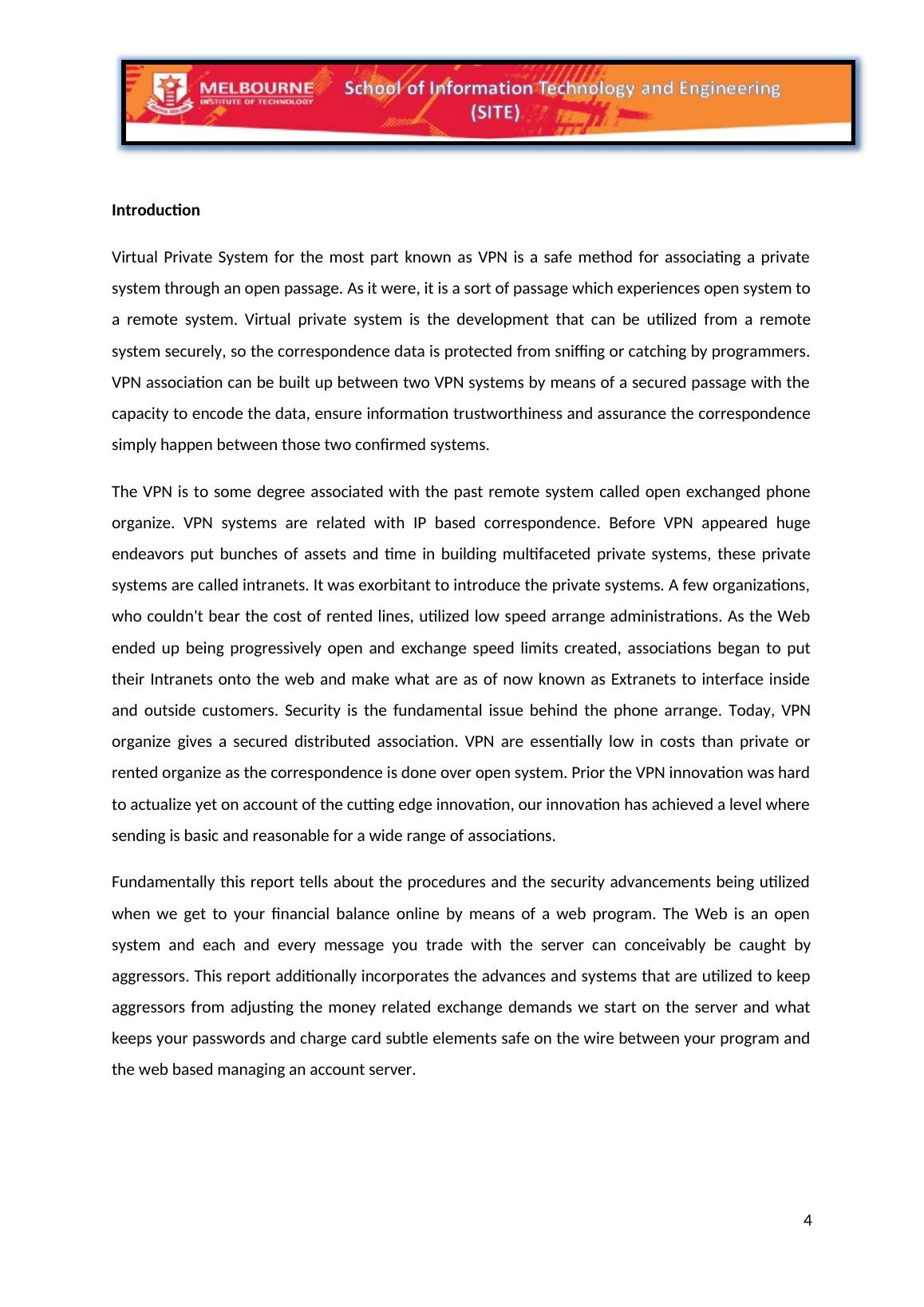 MELBOURNE
INSTITUTE OF TECHNOLOGY
School of Information Technology and Engineering (SITE)

Introduction

Virtual Private System for the most part known as VPN is a safe method for associating a private system through an open passage. As it were, it is a sort of passage which experiences open system to a remote system. Virtual private system is the development that can be utilized from a remote system securely, so the correspondence data is protected from sniffing or catching by programmers. VPN association can be built up between two VPN systems by means of a secured passage with the capacity to encode the data, ensure information trustworthiness and assurance the correspondence simply happen between those two confirmed systems.

The VPN is to some degree associated with the past remote system called open exchanged phone organize. VPN systems are related with IP based correspondence. Before VPN appeared huge endeavors put bunches of assets and time in building multifaceted private systems, these private systems are called intranets. It was exorbitant to introduce the private systems. A few organizations, who couldn't bear the cost of rented lines, utilized low speed arrange administrations. As the Web ended up being progressively open and exchange speed limits created, associations began to put their Intranets onto the web and make what are as of now known as Extranets to interface inside and outside customers. Security is the fundamental issue behind the phone arrange. Today, VPN organize gives a secured distributed association. VPN are essentially low in costs than private or rented organize as the correspondence is done over open system. Prior the VPN innovation was hard to actualize yet on account of the cutting edge innovation, our innovation has achieved a level where sending is basic and reasonable for a wide range of associations.

Fundamentally this report tells about the procedures and the security advancements being utilized when we get to your financial balance online by means of a web program. The Web is an open system and each and every message you trade with the server can conceivably be caught by aggressors. This report additionally incorporates the advances and systems that are utilized to keep aggressors from adjusting the money related exchange demands we start on the server and what keeps your passwords and charge card subtle elements safe on the wire between your program and the web based managing an account server.

4